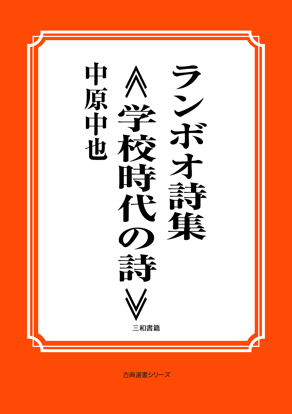 ランボオ詩集
《学校時代の詩》

中原中也

三和書籍

古典選書シリーズ